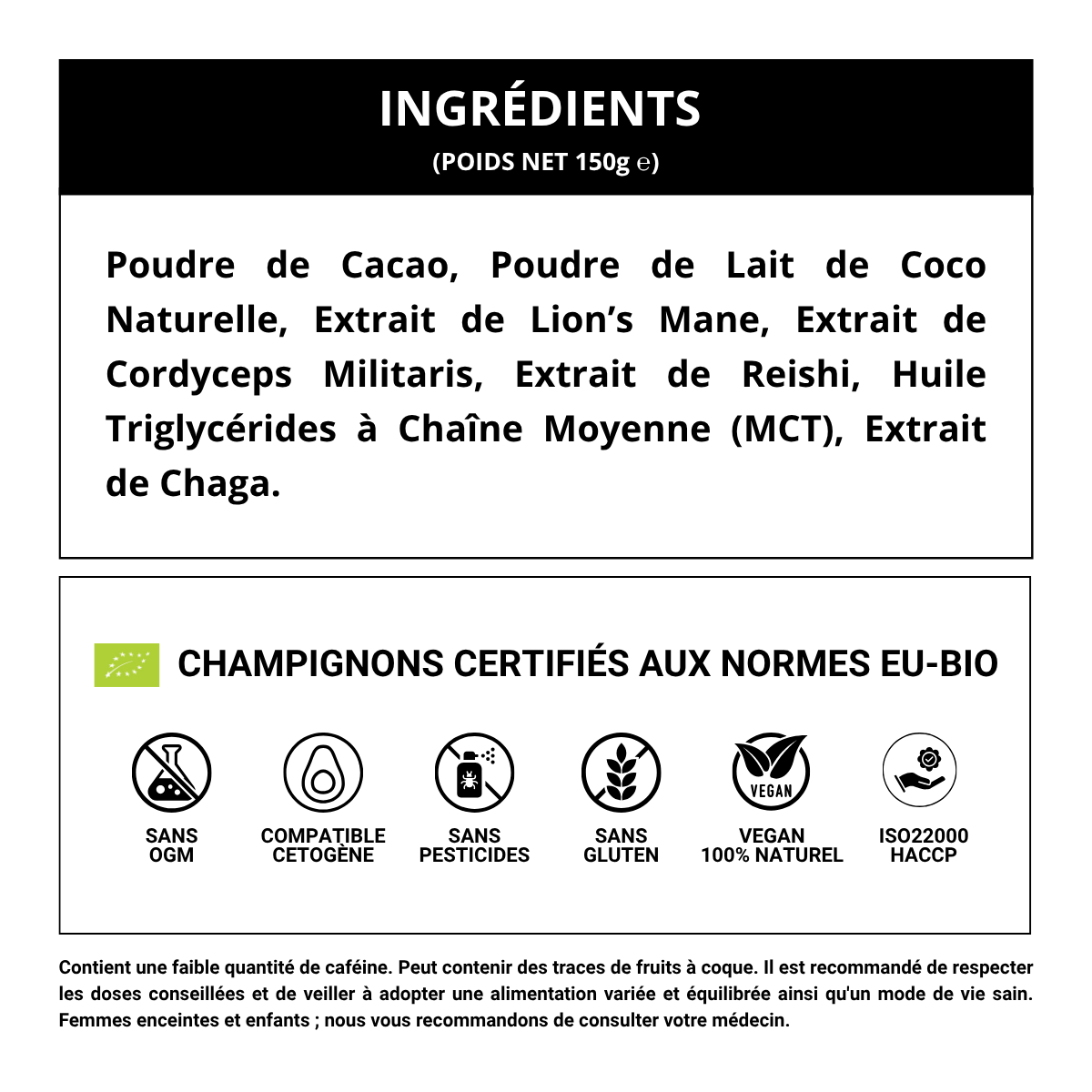 INGRÉDIENTS
(POIDS NET 150g ℮)

Poudre de Cacao, Poudre de Lait de Coco Naturelle, Extrait de Lion's Mane, Extrait de Cordyceps Militaris, Extrait de Reishi, Huile Triglycérides à Chaîne Moyenne (MCT), Extrait de Chaga.

CHAMPIGNONS CERTIFIÉS AUX NORMES EU-BIO

VEGAN

SANS OGM

COMPATIBLE CETOGÈNE

SANS PESTICIDES

SANS GLUTEN

VEGAN 100% NATUREL

ISO22000 HACCP

Contient une faible quantité de caféine. Peut contenir des traces de fruits à coque. Il est recommandé de respecter les doses conseillées et de veiller à adopter une alimentation variée et équilibrée ainsi qu'un mode de vie sain. Femmes enceintes et enfants ; nous vous recommandons de consulter votre médecin.